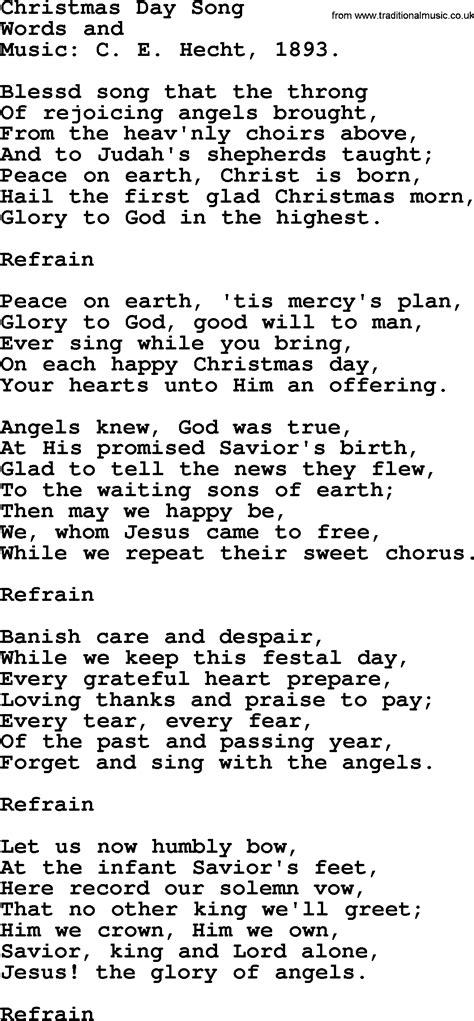 Christmas Day Song
Words and
Music: C. E. Hecht, 1893.

from www.traditionalmusic.co.uk

Blessd song that the throng
Of rejoicing angels brought,
From the heav'nly choirs above,
And to Judah's shepherds taught;
Peace on earth, Christ is born,
Hail the first glad Christmas morn,
Glory to God in the highest.

Refrain

Peace on earth, 'tis mercy's plan,
Glory to God, good will to man,
Ever sing while you bring,
On each happy Christmas day,
Your hearts unto Him an offering.

Angels knew, God was true,
At His promised Savior's birth,
Glad to tell the news they flew,
To the waiting sons of earth;
Then may we happy be,
We, whom Jesus came to free,
While we repeat their sweet chorus.

Refrain

Banish care and despair,
While we keep this festal day,
Every grateful heart prepare,
Loving thanks and praise to pay;
Every tear, every fear,
Of the past and passing year,
Forget and sing with the angels.

Refrain

Let us now humbly bow,
At the infant Savior's feet,
Here record our solemn vow,
That no other king we'll greet;
Him we crown, Him we own,
Savior, king and Lord alone,
Jesus! the glory of angels.

Refrain